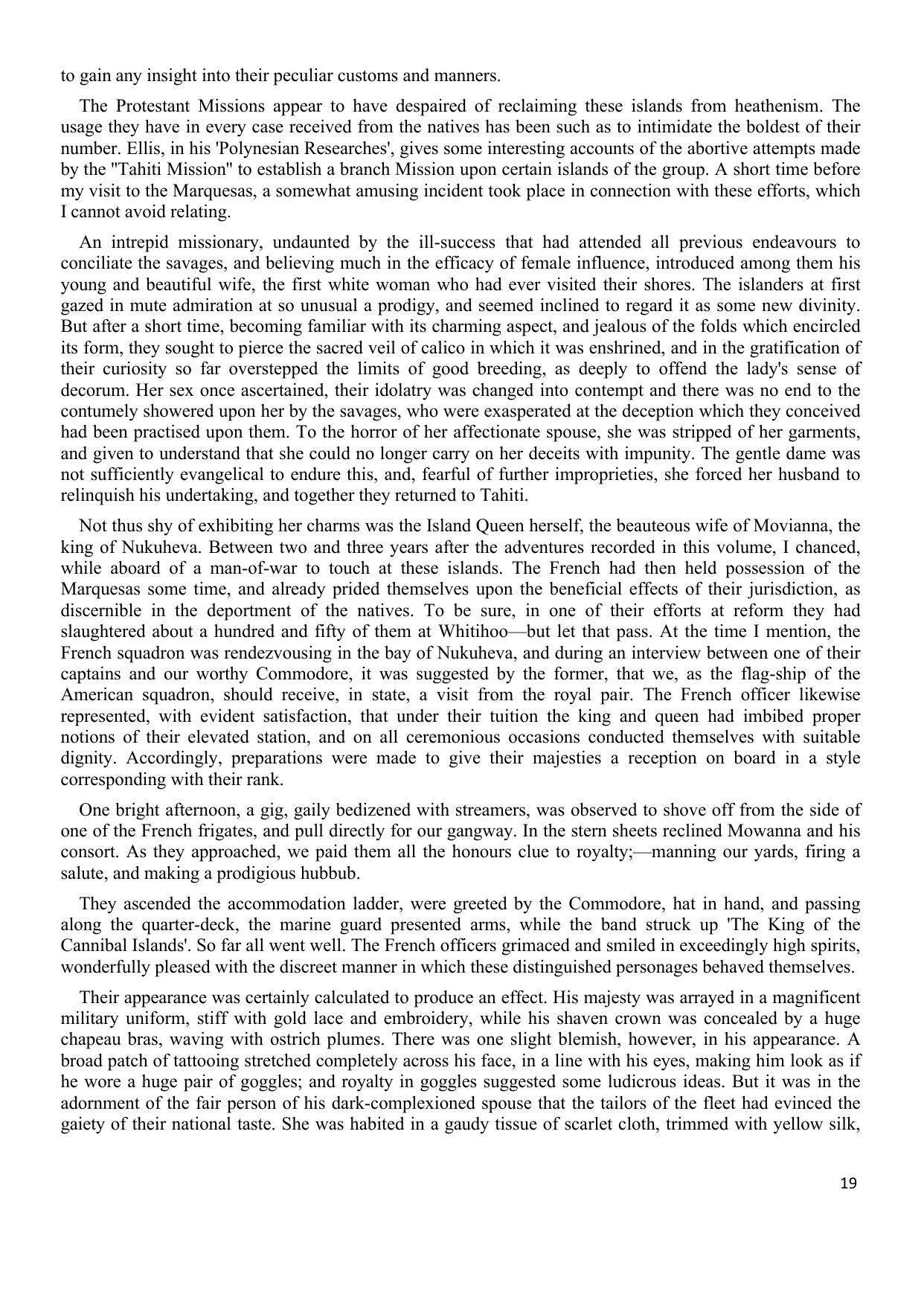 to gain any insight into their peculiar customs and manners.

The Protestant Missions appear to have despaired of reclaiming these islands from heathenism. The usage they have in every case received from the natives has been such as to intimidate the boldest of their number. Ellis, in his 'Polynesian Researches', gives some interesting accounts of the abortive attempts made by the "Tahiti Mission" to establish a branch Mission upon certain islands of the group. A short time before my visit to the Marquesas, a somewhat amusing incident took place in connection with these efforts, which I cannot avoid relating.

An intrepid missionary, undaunted by the ill-success that had attended all previous endeavours to conciliate the savages, and believing much in the efficacy of female influence, introduced among them his young and beautiful wife, the first white woman who had ever visited their shores. The islanders at first gazed in mute admiration at so unusual a prodigy, and seemed inclined to regard it as some new divinity. But after a short time, becoming familiar with its charming aspect, and jealous of the folds which encircled its form, they sought to pierce the sacred veil of calico in which it was enshrined, and in the gratification of their curiosity so far overstepped the limits of good breeding, as deeply to offend the lady's sense of decorum. Her sex once ascertained, their idolatry was changed into contempt and there was no end to the contumely showered upon her by the savages, who were exasperated at the deception which they conceived had been practised upon them. To the horror of her affectionate spouse, she was stripped of her garments, and given to understand that she could no longer carry on her deceits with impunity. The gentle dame was not sufficiently evangelical to endure this, and, fearful of further improprieties, she forced her husband to relinquish his undertaking, and together they returned to Tahiti.

Not thus shy of exhibiting her charms was the Island Queen herself, the beauteous wife of Movianna, the king of Nukuheva. Between two and three years after the adventures recorded in this volume, I chanced, while aboard of a man-of-war to touch at these islands. The French had then held possession of the Marquesas some time, and already prided themselves upon the beneficial effects of their jurisdiction, as discernible in the deportment of the natives. To be sure, in one of their efforts at reform they had slaughtered about a hundred and fifty of them at Whitihoo—but let that pass. At the time I mention, the French squadron was rendezvousing in the bay of Nukuheva, and during an interview between one of their captains and our worthy Commodore, it was suggested by the former, that we, as the flag-ship of the American squadron, should receive, in state, a visit from the royal pair. The French officer likewise represented, with evident satisfaction, that under their tuition the king and queen had imbibed proper notions of their elevated station, and on all ceremonious occasions conducted themselves with suitable dignity. Accordingly, preparations were made to give their majesties a reception on board in a style corresponding with their rank.

One bright afternoon, a gig, gaily bedizened with streamers, was observed to shove off from the side of one of the French frigates, and pull directly for our gangway. In the stern sheets reclined Mowanna and his consort. As they approached, we paid them all the honours clue to royalty;—manning our yards, firing a salute, and making a prodigious hubbub.

They ascended the accommodation ladder, were greeted by the Commodore, hat in hand, and passing along the quarter-deck, the marine guard presented arms, while the band struck up 'The King of the Cannibal Islands'. So far all went well. The French officers grimaced and smiled in exceedingly high spirits, wonderfully pleased with the discreet manner in which these distinguished personages behaved themselves.

Their appearance was certainly calculated to produce an effect. His majesty was arrayed in a magnificent military uniform, stiff with gold lace and embroidery, while his shaven crown was concealed by a huge chapeau bras, waving with ostrich plumes. There was one slight blemish, however, in his appearance. A broad patch of tattooing stretched completely across his face, in a line with his eyes, making him look as if he wore a huge pair of goggles; and royalty in goggles suggested some ludicrous ideas. But it was in the adornment of the fair person of his dark-complexioned spouse that the tailors of the fleet had evinced the gaiety of their national taste. She was habited in a gaudy tissue of scarlet cloth, trimmed with yellow silk,

19